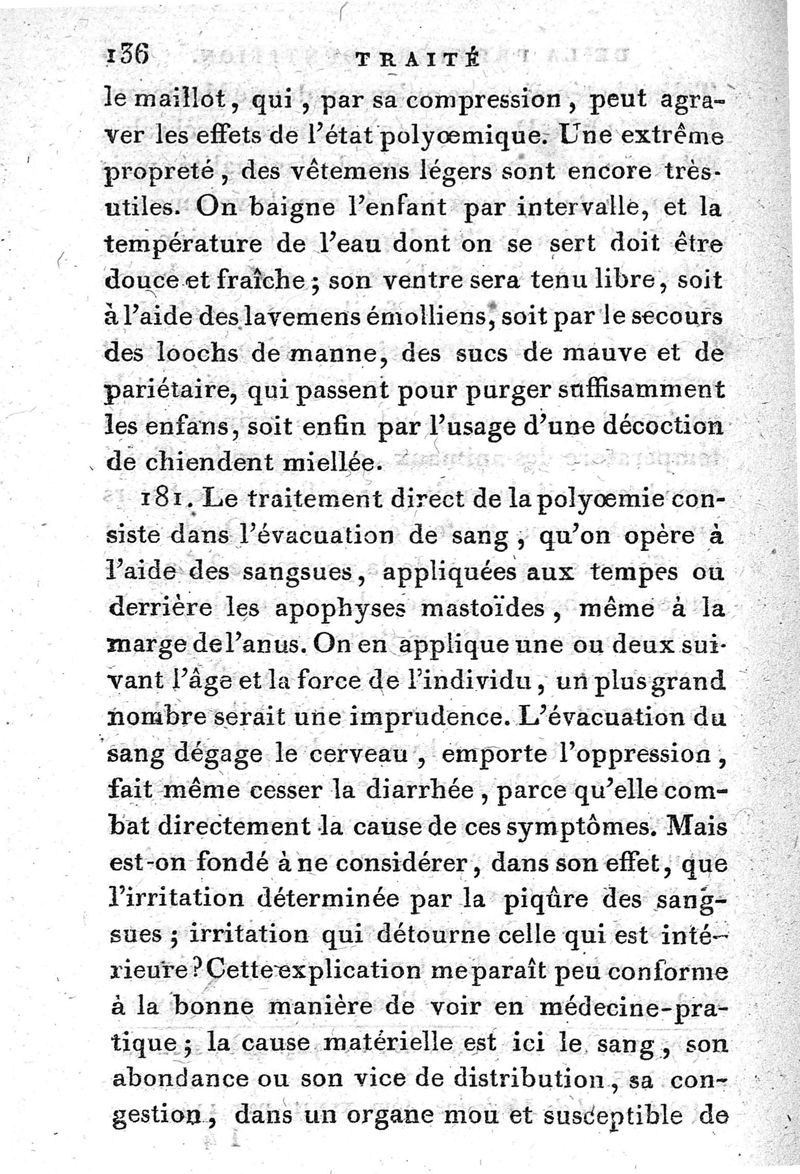 136 TRAITÉ

le maillot, qui, par sa compression, peut aggraver les effets de l'état polyœmique. Une extrême propreté, des vêtemens légers sont encore très-utiles. On baigne l'enfant par intervalle, et la température de l'eau dont on se sert doit être douce et fraîche; son ventre sera tenu libre, soit à l'aide des lavemens émolliens, soit par le secours des loochs de manne, des sucs de mauve et de pariétaire, qui passent pour purger suffisamment les enfans, soit enfin par l'usage d'une décoction de chiendent miellée.

181. Le traitement direct de la polyœmie consiste dans l'évacuation de sang, qu'on opère à l'aide des sangsues, appliquées aux tempes ou derrière les apophyses mastoïdes, même à la marge de l'anus. On en applique une ou deux suivant l'âge et la force de l'individu, un plus grand nombre serait une imprudence. L'évacuation du sang dégage le cerveau, emporte l'oppression, fait même cesser la diarrhée, parce qu'elle combat directement la cause de ces symptômes. Mais est-on fondé à ne considérer, dans son effet, que l'irritation déterminée par la piqûre des sangsues; irritation qui détourne celle qui est intérieure? Cette explication me paraît peu conforme à la bonne manière de voir en médecine-pratique; la cause matérielle est ici le sang, son abondance ou son vice de distribution, sa congestion, dans un organe mou et susceptible de